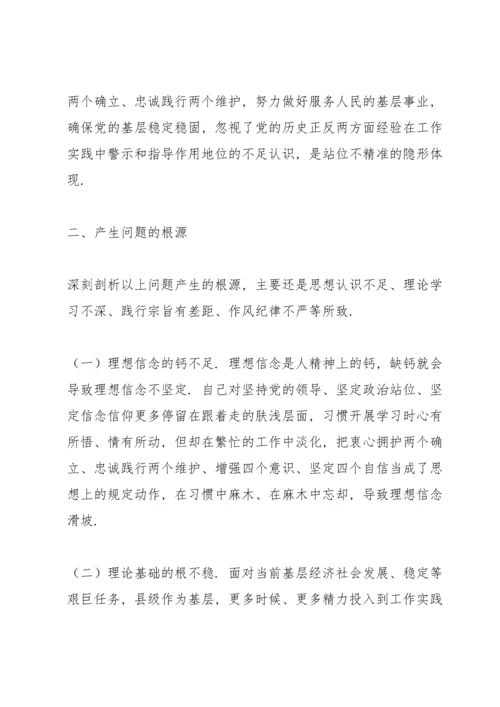 两个确立、忠诚践行两个维护，努力做好服务人民的基层事业，确保党的基层稳定稳固，忽视了党的历史正反两方面经验在工作实践中警示和指导作用地位的不足认识，是站位不精准的隐形体现.

二、产生问题的根源

深刻剖析以上问题产生的根源，主要还是思想认识不足、理论学习不深、践行宗旨有差距、作风纪律不严等所致.

（一）理想信念的钙不足. 理想信念是人精神上的钙，缺钙就会导致理想信念不坚定. 自己对坚持党的领导、坚定政治站位、坚定信念信仰更多停留在跟着走的肤浅层面，习惯开展学习时心有所悟、情有所动，但却在繁忙的工作中淡化，把衷心拥护两个确立、忠诚践行两个维护、增强四个意识、坚定四个自信当成了思想上的规定动作，在习惯中麻木、在麻木中忘却，导致理想信念滑坡.

（二）理论基础的根不稳. 面对当前基层经济社会发展、稳定等艰巨任务，县级作为基层，更多时候、更多精力投入到工作实践